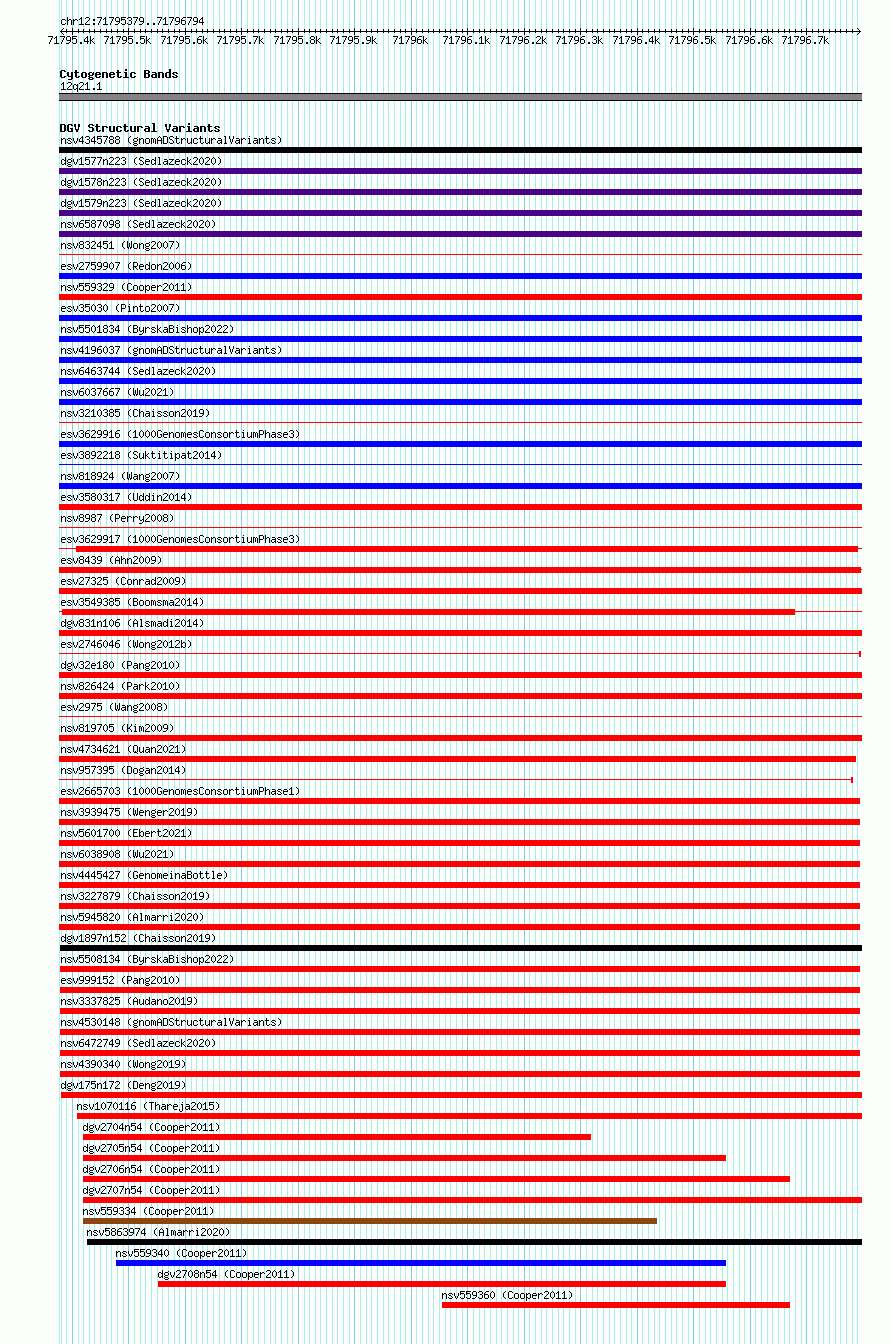 chr12:71795379..71796794

71795.4k 71795.5k 71795.6k 71795.7k 71795.8k 71795.9k 71796k 71796.1k 71796.2k 71796.3k 71796.4k 71796.5k 71796.6k 71796.7k

Cytogenetic Bands
12q21.1

DGV Structural Variants
nsv4345788 (gnomADStructuralVariants)
dgv1577n223 (Sedlazeck2020)
dgv1578n223 (Sedlazeck2020)
dgv1579n223 (Sedlazeck2020)
nsv6587098 (Sedlazeck2020)
nsv832451 (Wong2007)
esv2759907 (Redon2006)
nsv559329 (Cooper2011)
esv35030 (Pinto2007)
nsv5501834 (ByrskaBishop2022)
nsv4196037 (gnomADStructuralVariants)
nsv6463744 (Sedlazeck2020)
nsv6037667 (Wu2021)
nsv3210385 (Chaisson2019)
esv3629916 (1000GenomesConsortiumPhase3)
esv3892218 (Suktitipat2014)
nsv818924 (Wang2007)
esv3580317 (Uddin2014)
nsv8987 (Perry2008)
esv3629917 (1000GenomesConsortiumPhase3)
esv8439 (Ahn2009)
esv27325 (Conrad2009)
esv3549385 (Boomsma2014)
dgv831n106 (Alsmadi2014)
esv2746046 (Wong2012b)
dgv32e180 (Pang2010)
nsv826424 (Park2010)
esv2975 (Wang2008)
nsv819705 (Kim2009)
nsv4734621 (Quan2021)
nsv957395 (Dogan2014)
esv2665703 (1000GenomesConsortiumPhase1)
nsv3939475 (Wenger2019)
nsv5601700 (Ebert2021)
nsv6038908 (Wu2021)
nsv4445427 (GenomeinaBottle)
nsv3227879 (Chaisson2019)
nsv5945820 (Almarri2020)
dgv1897n152 (Chaisson2019)
nsv5508134 (ByrskaBishop2022)
esv999152 (Pang2010)
nsv3337825 (Audano2019)
nsv4530148 (gnomADStructuralVariants)
nsv6472749 (Sedlazeck2020)
nsv4390340 (Wong2019)
dgv175n172 (Deng2019)
nsv1070116 (Thareja2015)
dgv2704n54 (Cooper2011)
dgv2705n54 (Cooper2011)
dgv2706n54 (Cooper2011)
dgv2707n54 (Cooper2011)
nsv559334 (Cooper2011)
nsv5863974 (Almarri2020)
nsv559340 (Cooper2011)
dgv2708n54 (Cooper2011)
nsv559360 (Cooper2011)